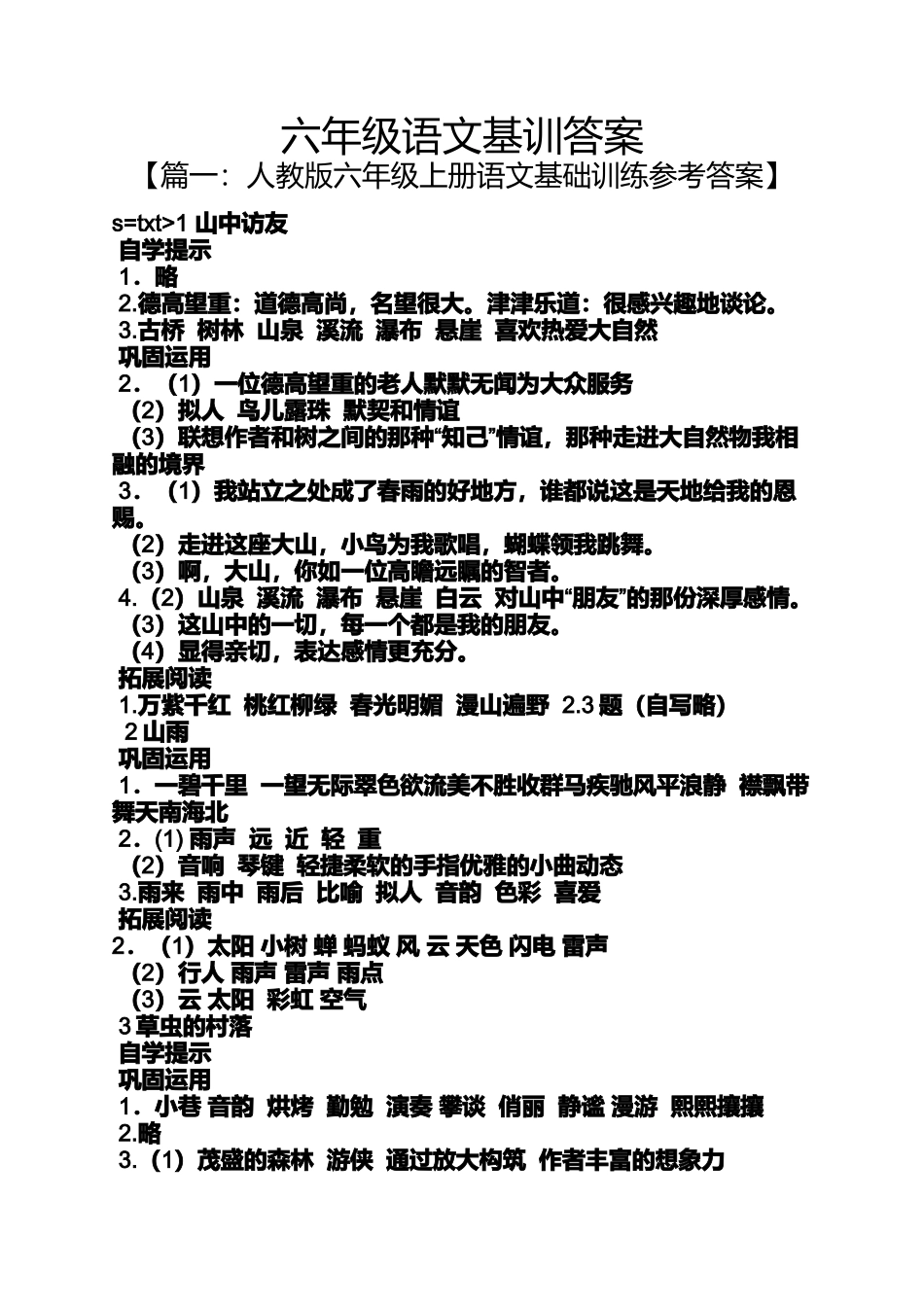 六年级语文基训答案

【篇一：人教版六年级上册语文基础训练参考答案】

s=txt>1 山中访友

自学提示

1．略

2.德高望重：道德高尚，名望很大。津津乐道：很感兴趣地谈论。

3.古桥 树林 山泉 溪流 瀑布 悬崖 喜欢热爱大自然

巩固运用

2．（1）一位德高望重的老人默默无闻为大众服务

（2）拟人 鸟儿露珠 默契和情谊

（3）联想作者和树之间的那种“知己”情谊，那种走进大自然物我相融的境界

3．（1）我站立之处成了春雨的好地方，谁都说这是天地给我的恩赐。

（2）走进这座大山，小鸟为我歌唱，蝴蝶领我跳舞。

（3）啊，大山，你如一位高瞻远瞩的智者。

4.（2）山泉 溪流 瀑布 悬崖 白云 对山中“朋友”的那份深厚感情。

（3）这山中的一切，每一个都是我的朋友。

（4）显得亲切，表达感情更充分。

拓展阅读

1.万紫千红 桃红柳绿 春光明媚 漫山遍野 2.3 题（自写略）

2 山雨

巩固运用

1．一碧千里 一望无际翠色欲流美不胜收群马疾驰风平浪静 襟飘带舞天南海北

2．(1) 雨声 远 近 轻 重

（2）音响 琴键 轻捷柔软的手指优雅的小曲动态

3.雨来 雨中 雨后 比喻 拟人 音韵 色彩 喜爱

拓展阅读

2．（1）太阳 小树 蝉 蚂蚁 风 云 天色 闪电 雷声

（2）行人 雨声 雷声 雨点

（3）云 太阳 彩虹 空气

3 草虫的村落

自学提示

巩固运用

1．小巷 音韵 烘烤 勤勉 演奏 攀谈 俏丽 静谧 漫游 熙熙攘攘

2.略

3.（1）茂盛的森林 游侠 通过放大构筑 作者丰富的想象力